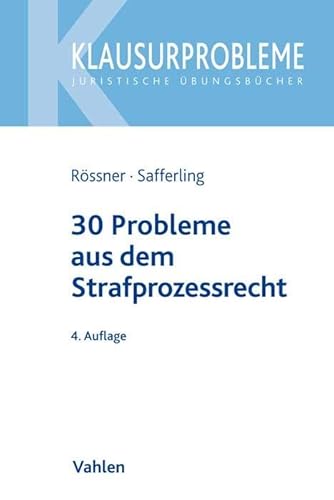 KLAUSURPROBLEME
JURISTISCHE ÜBUNGSBÜCHER

Rössner · Safferling

30 Probleme aus dem Strafprozessrecht

4. Auflage

Vahlen